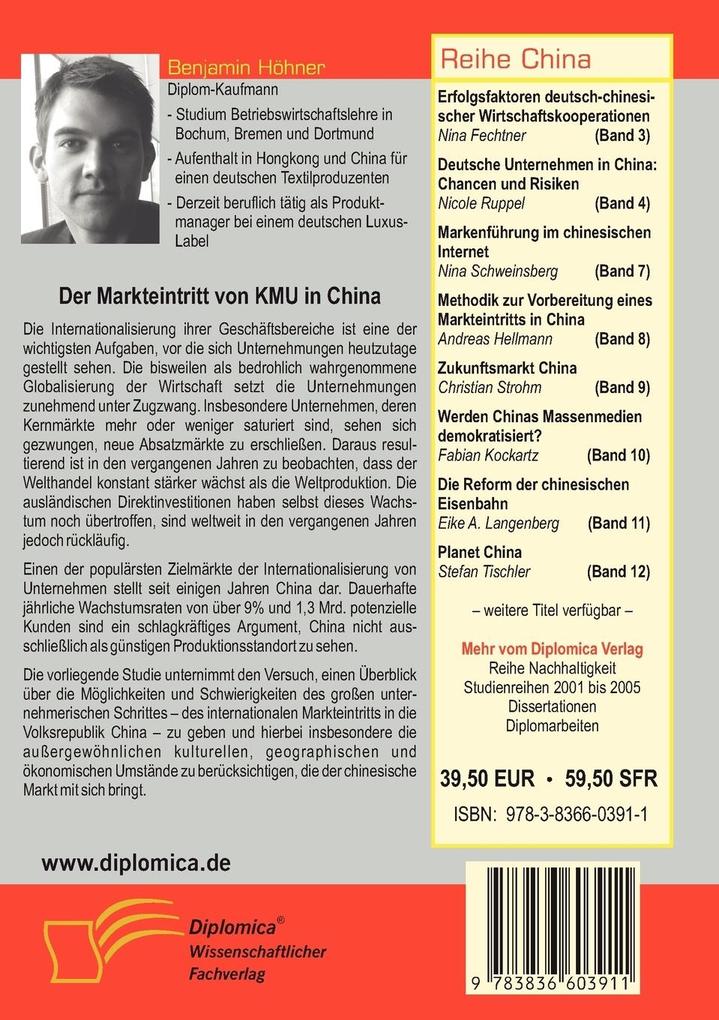 Benjamin Höhner
Diplom-Kaufmann
- Studium Betriebswirtschaftslehre in Bochum, Bremen und Dortmund
- Aufenthalt in Hongkong und China für einen deutschen Textilproduzenten
- Derzeit beruflich tätig als Produktmanager bei einem deutschen Luxus-Label

Der Markteintritt von KMU in China

Die Internationalisierung ihrer Geschäftsbereiche ist eine der wichtigsten Aufgaben, vor die sich Unternehmungen heutzutage gestellt sehen. Die bisweilen als bedrohlich wahrgenommene Globalisierung der Wirtschaft setzt die Unternehmungen zunehmend unter Zugzwang. Insbesondere Unternehmen, deren Kernmärkte mehr oder weniger saturiert sind, sehen sich gezwungen, neue Absatzmärkte zu erschließen. Daraus resultierend ist in den vergangenen Jahren zu beobachten, dass der Welthandel konstant stärker wächst als die Weltproduktion. Die ausländischen Direktinvestitionen haben selbst dieses Wachstum noch übertroffen, sind weltweit in den vergangenen Jahren jedoch rückläufig.

Einen der populärsten Zielmärkte der Internationalisierung von Unternehmen stellt seit einigen Jahren China dar. Dauerhafte jährliche Wachstumsraten von über 9% und 1,3 Mrd. potenzielle Kunden sind ein schlagkräftiges Argument, China nicht ausschließlich als günstigen Produktionsstandort zu sehen.

Die vorliegende Studie unternimmt den Versuch, einen Überblick über die Möglichkeiten und Schwierigkeiten des großen unternehmerischen Schrittes – des internationalen Markteintritts in die Volksrepublik China – zu geben und hierbei insbesondere die außergewöhnlichen kulturellen, geographischen und ökonomischen Umstände zu berücksichtigen, die der chinesische Markt mit sich bringt.

www.diplomica.de

Diplomica®
Wissenschaftlicher Fachverlag

Reihe China

Erfolgsfaktoren deutsch-chinesischer Wirtschaftskooperationen
Nina Fechtner (Band 3)

Deutsche Unternehmen in China: Chancen und Risiken
Nicole Ruppel (Band 4)

Markenführung im chinesischen Internet
Nina Schweinsberg (Band 7)

Methodik zur Vorbereitung eines Markteintritts in China
Andreas Hellmann (Band 8)

Zukunftsmarkt China
Christian Strohm (Band 9)

Werden Chinas Massenmedien demokratisiert?
Fabian Kockartz (Band 10)

Die Reform der chinesischen Eisenbahn
Eike A. Langenberg (Band 11)

Planet China
Stefan Tischler (Band 12)

– weitere Titel verfügbar –

Mehr vom Diplomica Verlag
Reihe Nachhaltigkeit
Studienreihen 2001 bis 2005
Dissertationen
Diplomarbeiten

39,50 EUR • 59,50 SFR

ISBN: 978-3-8366-0391-1

9 783836 603911